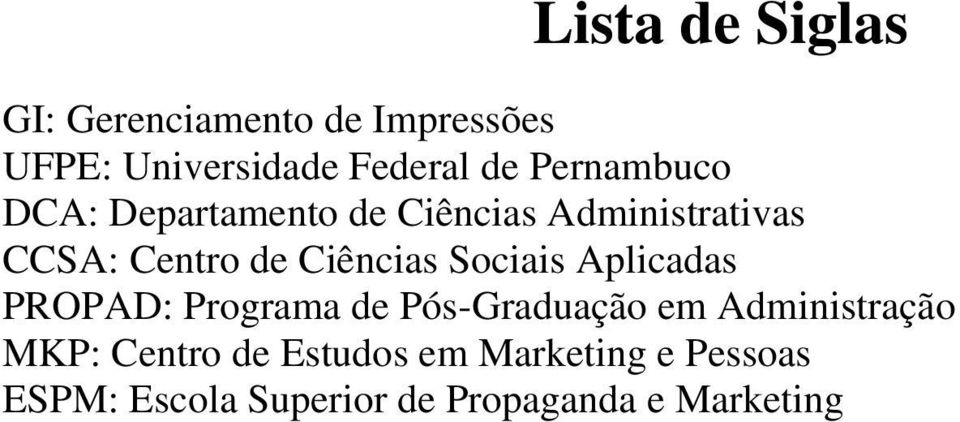 Lista de Siglas

GI: Gerenciamento de Impressões
UFPE: Universidade Federal de Pernambuco
DCA: Departamento de Ciências Administrativas
CCSA: Centro de Ciências Sociais Aplicadas
PROPAD: Programa de Pós-Graduação em Administração
MKP: Centro de Estudos em Marketing e Pessoas
ESPM: Escola Superior de Propaganda e Marketing